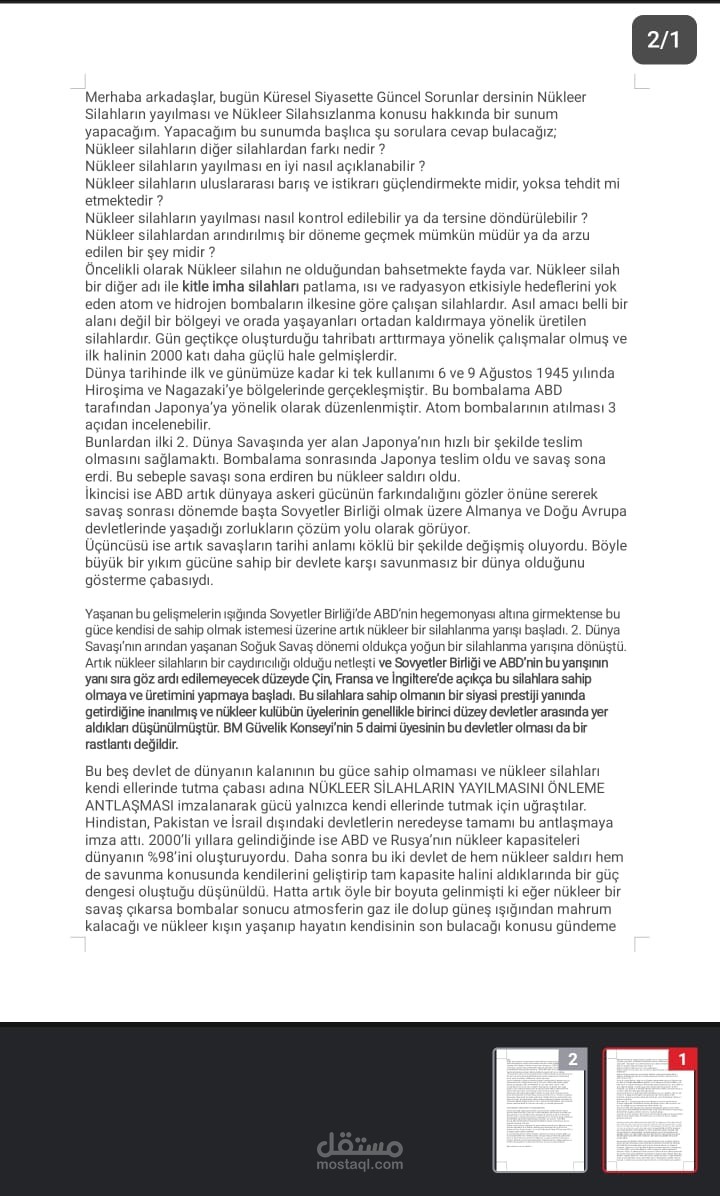 2/1

Merhaba arkadaşlar, bugün Küresel Siyasette Güncel Sorunlar dersinin Nükleer Silahların yayılması ve Nükleer Silahsızlanma konusu hakkında bir sunum yapacağım. Yapacağım bu sunumda başlıca şu sorulara cevap bulacağız;
Nükleer silahların diğer silahlardan farkı nedir ?
Nükleer silahların yayılması en iyi nasıl açıklanabilir ?
Nükleer silahların uluslararası barış ve istikrarı güçlendirmekte midir, yoksa tehdit mi etmektedir ?
Nükleer silahların yayılması nasıl kontrol edilebilir ya da tersine döndürülebilir ?
Nükleer silahlardan arındırılmış bir döneme geçmek mümkün müdür ya da arzu edilen bir şey midir ?
Öncelikli olarak Nükleer silahın ne olduğundan bahsetmekte fayda var. Nükleer silah bir diğer adı ile kitle imha silahları patlama, ısı ve radyasyon etkisiyle hedeflerini yok eden atom ve hidrojen bombaların ilkesine göre çalışan silahlardır. Asıl amacı belli bir alanı değil bir bölgeyi ve orada yaşayanları ortadan kaldırmaya yönelik üretilen silahlardır. Gün geçtikçe oluşturduğu tahribatı arttırmaya yönelik çalışmalar olmuş ve ilk halinin 2000 katı daha güçlü hale gelmişlerdir.
Dünya tarihinde ilk ve günümüze kadar ki tek kullanımı 6 ve 9 Ağustos 1945 yılında Hiroşima ve Nagazaki'ye bölgelerinde gerçekleşmiştir. Bu bombalama ABD tarafından Japonya'ya yönelik olarak düzenlenmiştir. Atom bombalarının atılması 3 açıdan incelenebilir.
Bunlardan ilki 2. Dünya Savaşında yer alan Japonya'nın hızlı bir şekilde teslim olmasını sağlamaktı. Bombalama sonrasında Japonya teslim oldu ve savaş sona erdi. Bu sebeple savaşı sona erdiren bu nükleer saldırı oldu.
İkincisi ise ABD artık dünyaya askeri gücünün farkındalığını gözler önüne sererek savaş sonrası dönemde başta Sovyetler Birliği olmak üzere Almanya ve Doğu Avrupa devletlerinde yaşadığı zorlukların çözüm yolu olarak görüyor.
Üçüncüsü ise artık savaşların tarihi anlamı köklü bir şekilde değişmiş oluyordu. Böyle büyük bir yıkım gücüne sahip bir devlete karşı savunmasız bir dünya olduğunu gösterme çabasıydı.

Yaşanan bu gelişmelerin ışığında Sovyetler Birliği'de ABD'nin hegemonyası altına girmektense bu güce kendisi de sahip olmak istemesi üzerine artık nükleer bir silahlanma yarışı başladı. 2. Dünya Savaşı'nın arından yaşanan Soğuk Savaş dönemi oldukça yoğun bir silahlanma yarışına dönüştü. Artık nükleer silahların bir caydırıcılığı olduğu netleşti ve Sovyetler Birliği ve ABD'nin bu yarışının yanı sıra göz ardı edilemeyecek düzeyde Çin, Fransa ve İngiltere'de açıkça bu silahlara sahip olmaya ve üretimini yapmaya başladı. Bu silahlara sahip olmanın bir siyasi prestiji yanında getirdiğine inanılmış ve nükleer kulübün üyelerinin genellikle birinci düzey devletler arasında yer aldıkları düşünülmüştür. BM Güvelik Konseyi'nin 5 daimi üyesinin bu devletler olması da bir rastlantı değildir.

Bu beş devlet de dünyanın kalanının bu güce sahip olmaması ve nükleer silahları kendi ellerinde tutma çabası adına NÜKLEER SİLAHLARIN YAYILMASINI ÖNLEME ANTLAŞMASI imzalanarak gücü yalnızca kendi ellerinde tutmak için uğraştılar. Hindistan, Pakistan ve İsrail dışındaki devletlerin neredeyse tamamı bu antlaşmaya imza attı. 2000'li yıllara gelindiğinde ise ABD ve Rusya'nın nükleer kapasiteleri dünyanın %98'ini oluşturuyordu. Daha sonra bu iki devlet de hem nükleer saldırı hem de savunma konusunda kendilerini geliştirip tam kapasite halini aldıklarında bir güç dengesi oluştuğu düşünüldü. Hatta artık öyle bir boyuta gelinmişti ki eğer nükleer bir savaş çıkarsa bombalar sonucu atmosferin gaz ile dolup güneş ışığından mahrum kalacağı ve nükleer kışın yaşanıp hayatın kendisinin son bulacağı konusu gündeme

2
1
مستقل
mostaql.com